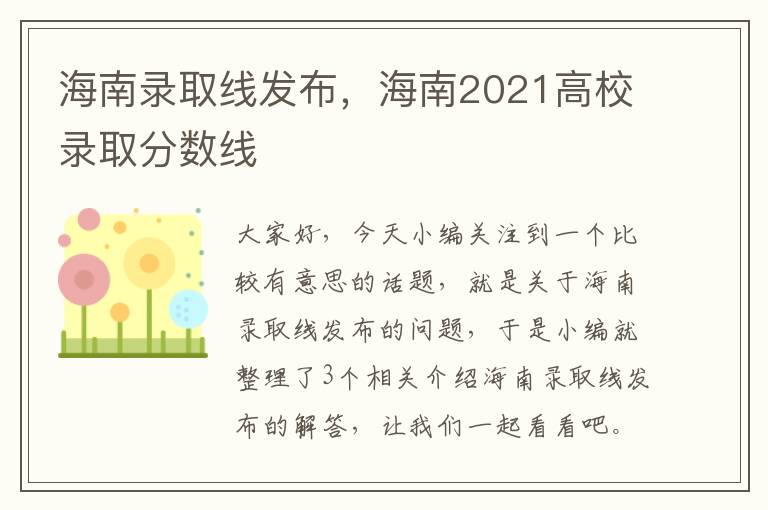 海南录取线发布，海南2021高校录取分数线

大家好，今天小编关注到一个比较有意思的话题，就是关于海南录取线发布的问题，于是小编就整理了3个相关介绍海南录取线发布的解答，让我们一起看看吧。